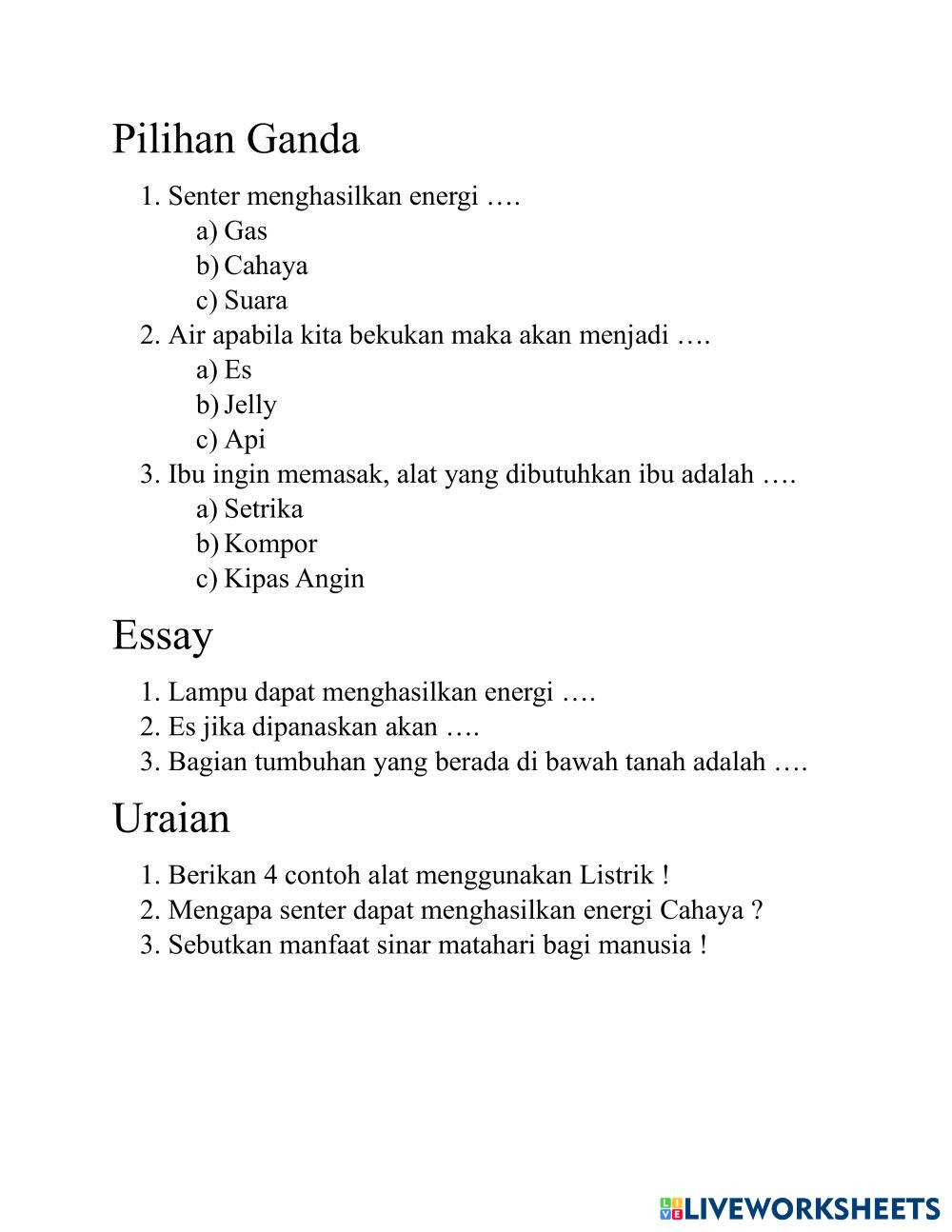 Pilihan Ganda

1. Senter menghasilkan energi ….
a) Gas
b) Cahaya
c) Suara
2. Air apabila kita bekukan maka akan menjadi ….
a) Es
b) Jelly
c) Api
3. Ibu ingin memasak, alat yang dibutuhkan ibu adalah ….
a) Setrika
b) Kompor
c) Kipas Angin

Essay

1. Lampu dapat menghasilkan energi ….
2. Es jika dipanaskan akan ….
3. Bagian tumbuhan yang berada di bawah tanah adalah ….

Uraian

1. Berikan 4 contoh alat menggunakan Listrik !
2. Mengapa senter dapat menghasilkan energi Cahaya ?
3. Sebutkan manfaat sinar matahari bagi manusia !

LIVEWORKSHEETS